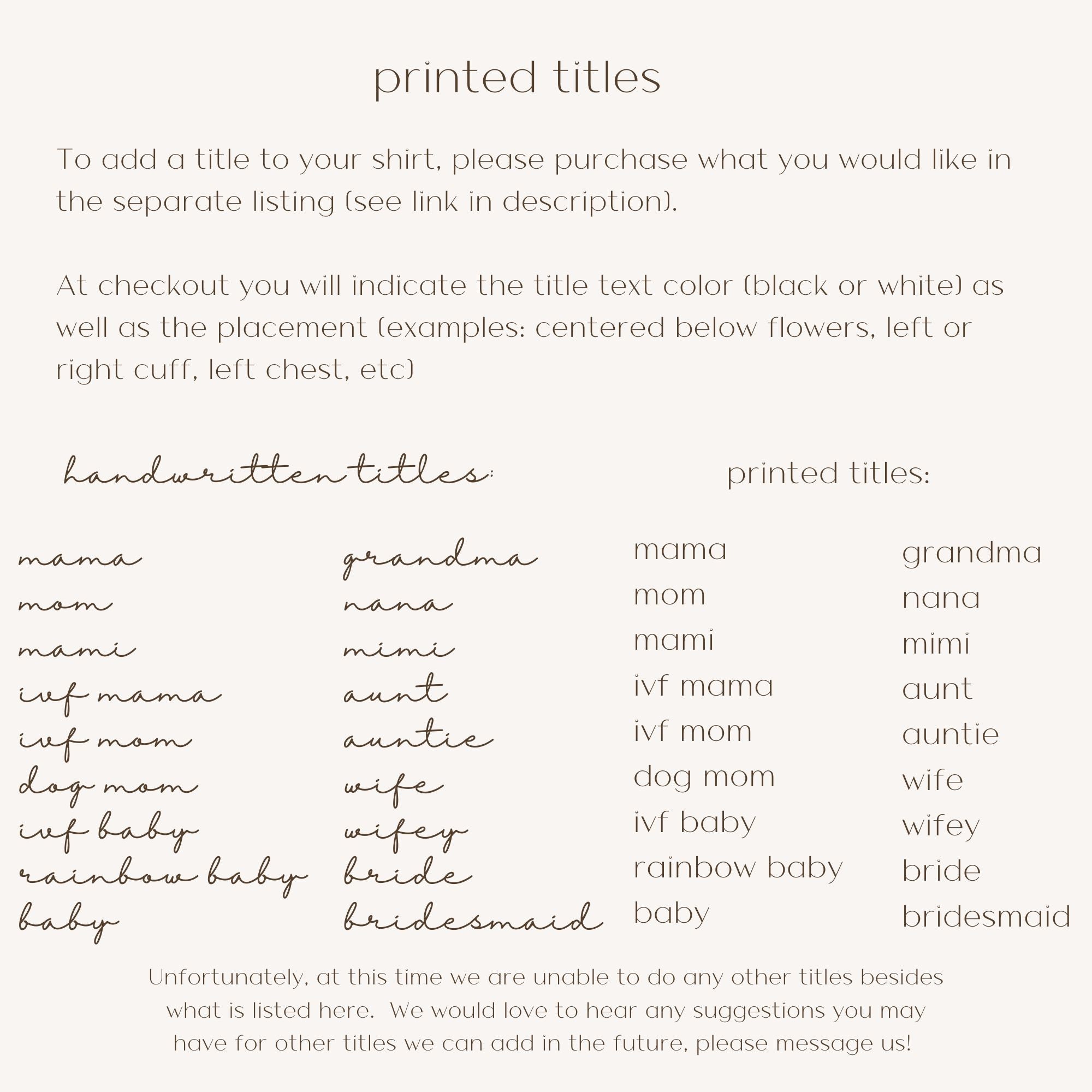 printed titles

To add a title to your shirt, please purchase what you would like in the separate listing (see link in description).

At checkout you will indicate the title text color (black or white) as well as the placement (examples: centered below flowers, left or right cuff, left chest, etc)

handwritten titles:

mama
mom
mami
ivf mama
ivf mom
dog mom
ivf baby
rainbow baby
baby

grandma
nana
mimi
aunt
auntie
wife
wifey
bride
bridesmaid

printed titles:

mama
mom
mami
ivf mama
ivf mom
dog mom
ivf baby
rainbow baby
baby

grandma
nana
mimi
aunt
auntie
wife
wifey
bride
bridesmaid

Unfortunately, at this time we are unable to do any other titles besides what is listed here. We would love to hear any suggestions you may have for other titles we can add in the future, please message us!